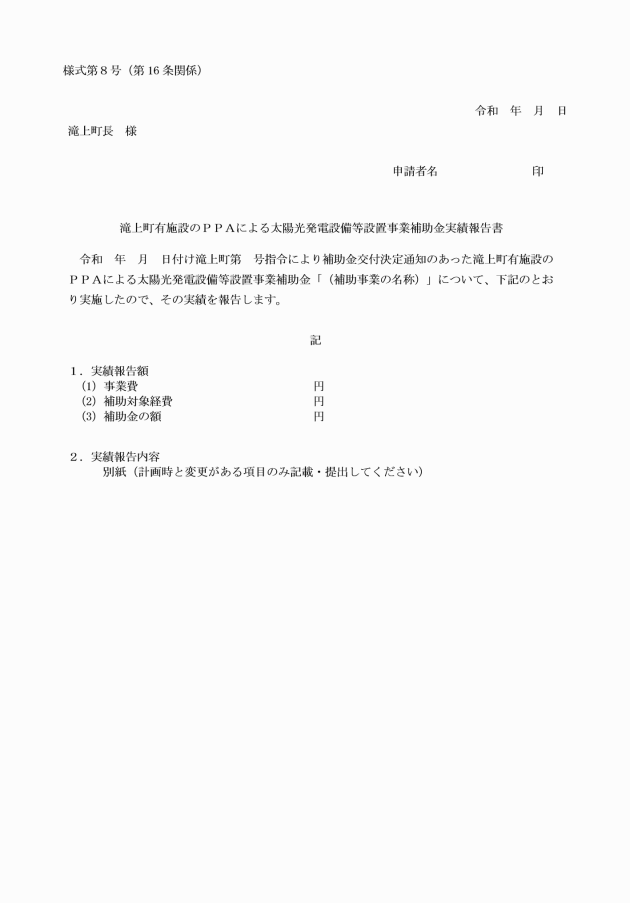 様式第８号（第16条関係）

令和　年　月　日

滝上町長　様

申請者名　　　　　　　印

滝上町有施設のＰＰＡによる太陽光発電設備等設置事業補助金実績報告書

令和　年　月　日付け滝上町第　号指令により補助金交付決定通知のあった滝上町有施設のＰＰＡによる太陽光発電設備等設置事業補助金「（補助事業の名称）」について、下記のとおり実施したので、その実績を報告します。

記

１．実績報告額
(1) 事業費　円
(2) 補助対象経費　円
(3) 補助金の額　円

２．実績報告内容
別紙（計画時と変更がある項目のみ記載・提出してください）